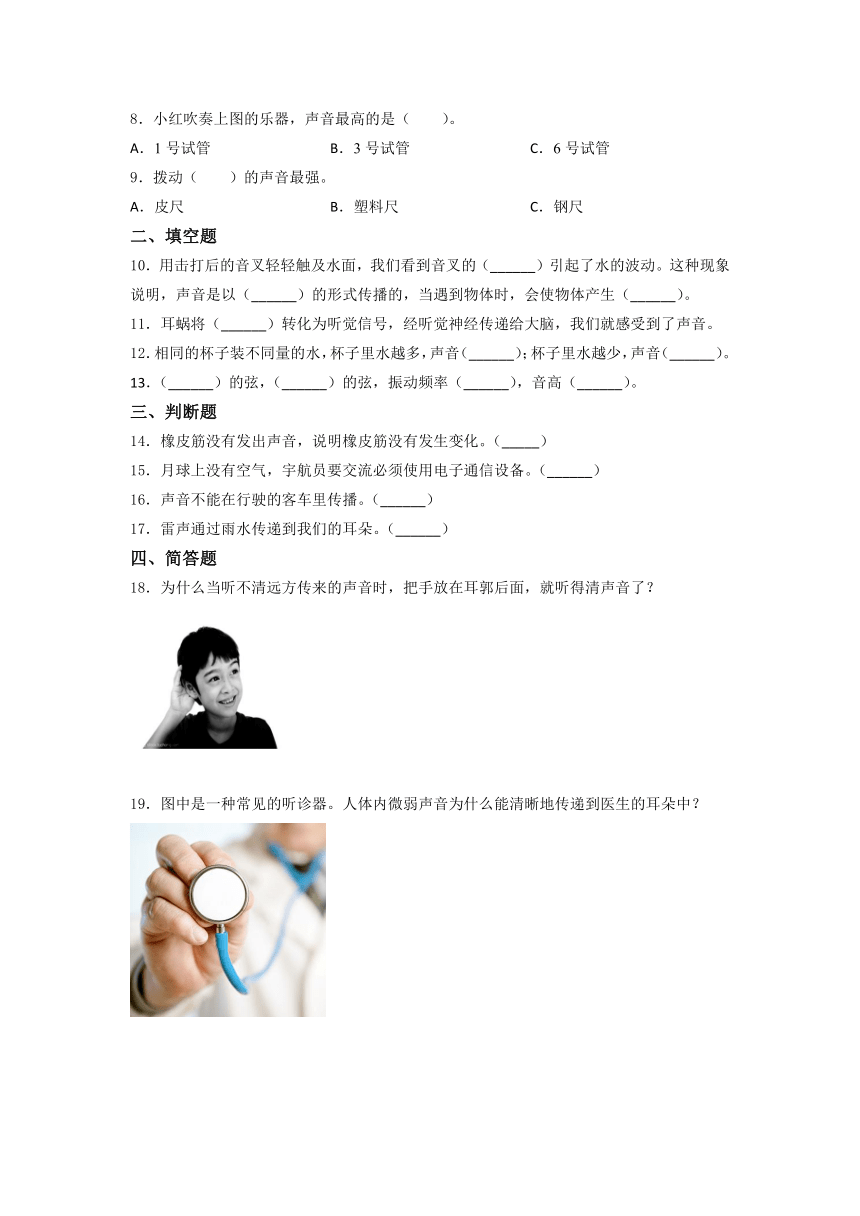 8．小红吹奏上图的乐器，声音最高的是（　　）。

A．1 号试管　　B．3 号试管　　C．6 号试管

9．拨动（　　）的声音最强。

A．皮尺　　B．塑料尺　　C．钢尺

二、填空题

10．用击打后的音叉轻轻触及水面，我们看到音叉的（______）引起了水的波动。这种现象说明，声音是以（______）的形式传播的，当遇到物体时，会使物体产生（______）。

11．耳蜗将（______）转化为听觉信号，经听觉神经传递给大脑，我们就感受到了声音。

12．相同的杯子装不同量的水，杯子里水越多，声音（______）；杯子里水越少，声音（______）。

13．（______）的弦，（______）的弦，振动频率（______），音高（______）。

三、判断题

14．橡皮筋没有发出声音，说明橡皮筋没有发生变化。（_____）

15．月球上没有空气，宇航员要交流必须使用电子通信设备。（______）

16．声音不能在行驶的客车里传播。（______）

17．雷声通过雨水传递到我们的耳朵。（______）

四、简答题

18．为什么当听不清远方传来的声音时，把手放在耳郭后面，就听得清声音了？

19．图中是一种常见的听诊器。人体内微弱声音为什么能清晰地传递到医生的耳朵中？